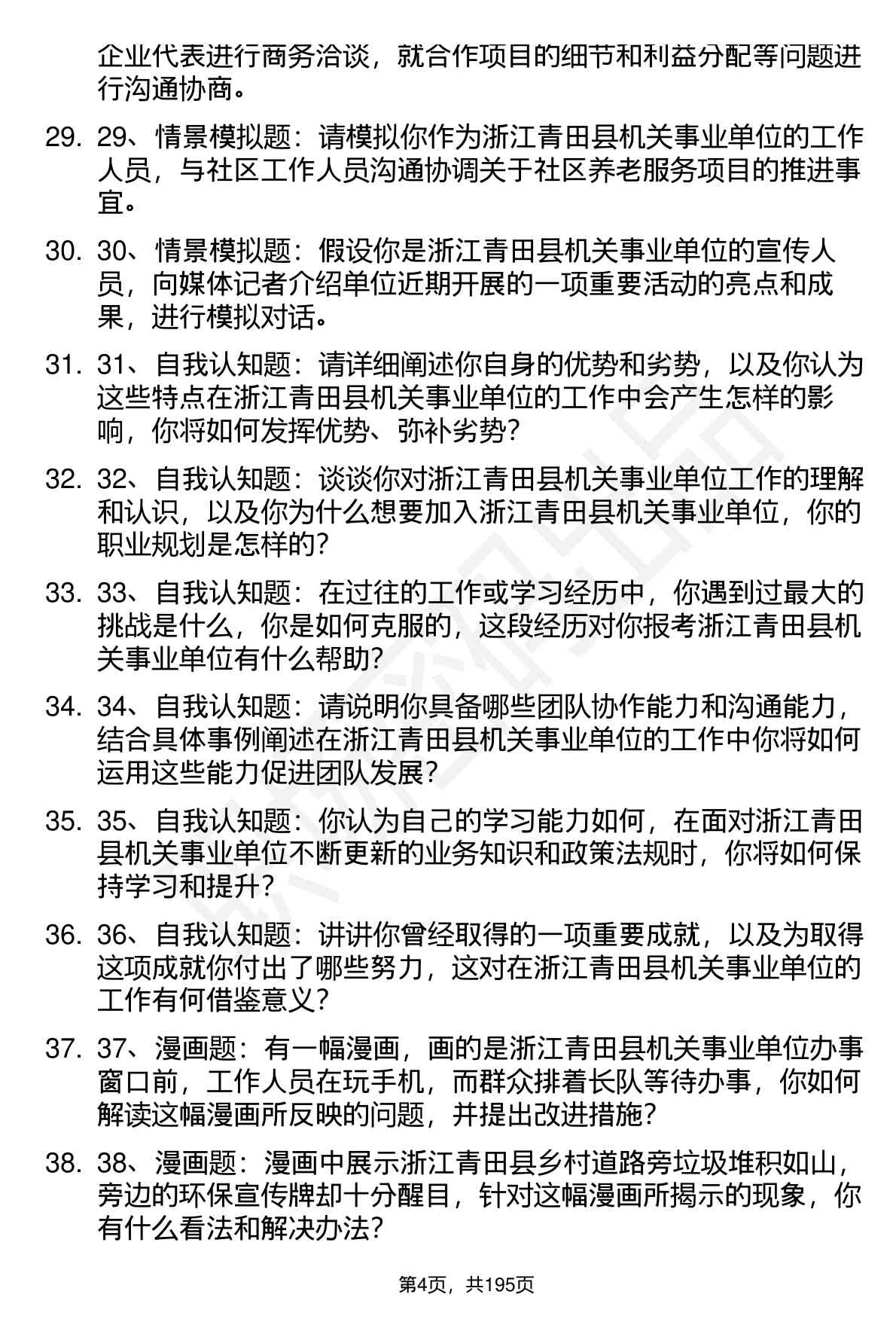 企业代表进行商务洽谈，就合作项目的细节和利益分配等问题进行沟通协商。

29. 29、情景模拟题：请模拟你作为浙江青田县机关事业单位的工作人员，与社区工作人员沟通协调关于社区养老服务项目的推进事宜。

30. 30、情景模拟题：假设你是浙江青田县机关事业单位的宣传人员，向媒体记者介绍单位近期开展的一项重要活动的亮点和成果，进行模拟对话。

31. 31、自我认知题：请详细阐述你自身的优势和劣势，以及你认为这些特点在浙江青田县机关事业单位的工作中会产生怎样的影响，你将如何发挥优势、弥补劣势？

32. 32、自我认知题：谈谈你对浙江青田县机关事业单位工作的理解和认识，以及你为什么想要加入浙江青田县机关事业单位，你的职业规划是怎样的？

33. 33、自我认知题：在过往的工作或学习经历中，你遇到过最大的挑战是什么，你是如何克服的，这段经历对你报考浙江青田县机关事业单位有什么帮助？

34. 34、自我认知题：请说明你具备哪些团队协作能力和沟通能力，结合具体事例阐述在浙江青田县机关事业单位的工作中你将如何运用这些能力促进团队发展？

35. 35、自我认知题：你认为自己的学习能力如何，在面对浙江青田县机关事业单位不断更新的业务知识和政策法规时，你将如何保持学习和提升？

36. 36、自我认知题：讲讲你曾经取得的一项重要成就，以及为取得这项成就你付出了哪些努力，这对在浙江青田县机关事业单位的工作有何借鉴意义？

37. 37、漫画题：有一幅漫画，画的是浙江青田县机关事业单位办事窗口前，工作人员在玩手机，而群众排着长队等待办事，你如何解读这幅漫画所反映的问题，并提出改进措施？

38. 38、漫画题：漫画中展示浙江青田县乡村道路旁垃圾堆积如山，旁边的环保宣传牌却十分醒目，针对这幅漫画所揭示的现象，你有什么看法和解决办法？

第4页，共195页